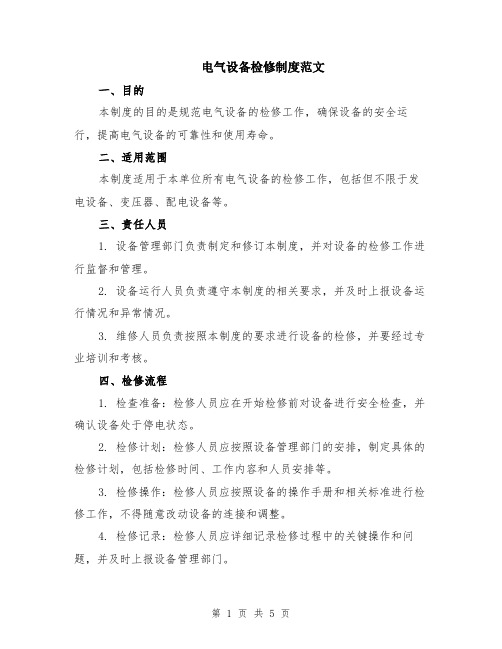 电气设备检修制度范文

一、目的

本制度的目的是规范电气设备的检修工作，确保设备的安全运行，提高电气设备的可靠性和使用寿命。

二、适用范围

本制度适用于本单位所有电气设备的检修工作，包括但不限于发电设备、变压器、配电设备等。

三、责任人员

1. 设备管理部门负责制定和修订本制度，并对设备的检修工作进行监督和管理。

2. 设备运行人员负责遵守本制度的相关要求，并及时上报设备运行情况和异常情况。

3. 维修人员负责按照本制度的要求进行设备的检修，并要经过专业培训和考核。

四、检修流程

1. 检查准备：检修人员应在开始检修前对设备进行安全检查，并确认设备处于停电状态。

2. 检修计划：检修人员应按照设备管理部门的安排，制定具体的检修计划，包括检修时间、工作内容和人员安排等。

3. 检修操作：检修人员应按照设备的操作手册和相关标准进行检修工作，不得随意改动设备的连接和调整。

4. 检修记录：检修人员应详细记录检修过程中的关键操作和问题，并及时上报设备管理部门。

第 1 页 共 5 页